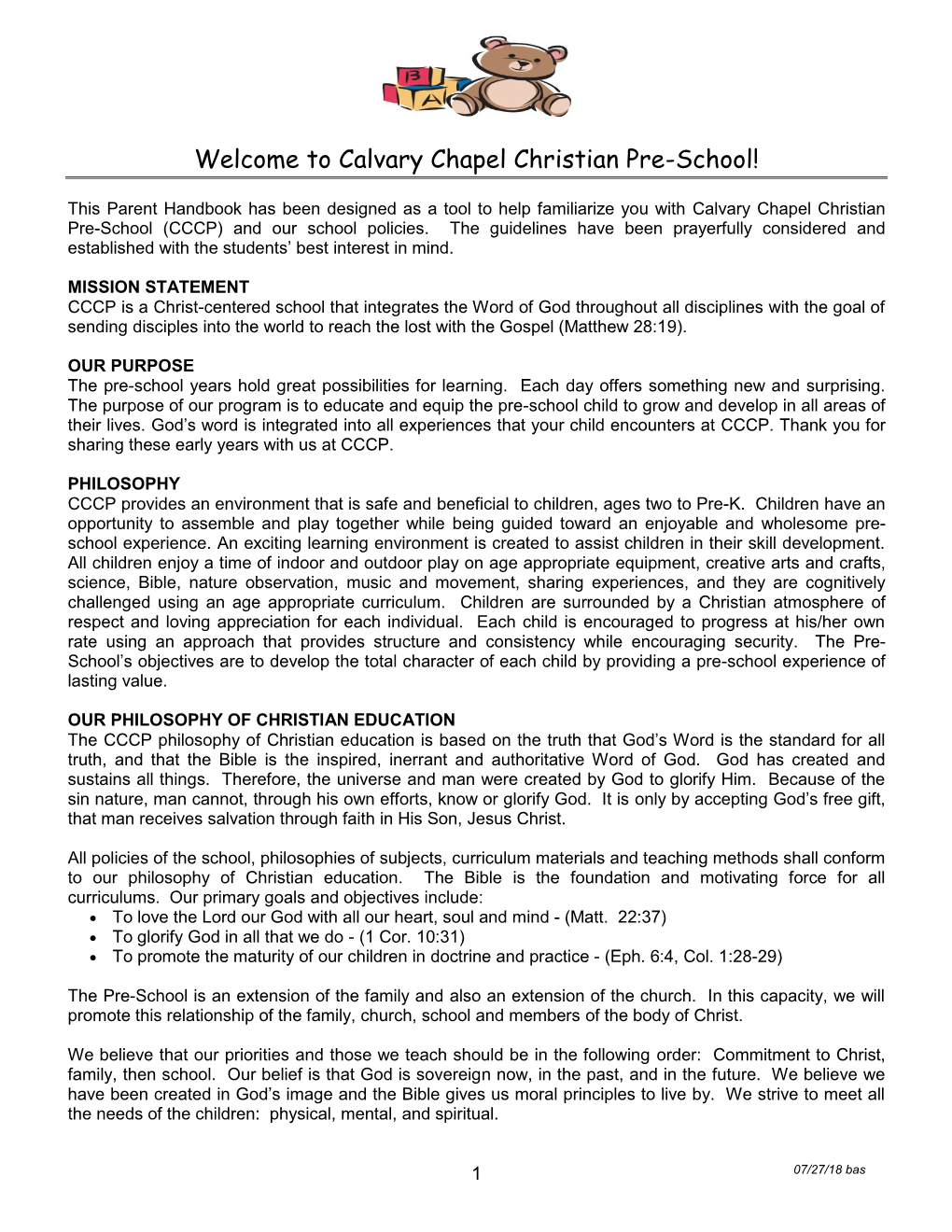 B
A

Welcome to Calvary Chapel Christian Pre-School!

This Parent Handbook has been designed as a tool to help familiarize you with Calvary Chapel Christian Pre-School (CCCP) and our school policies. The guidelines have been prayerfully considered and established with the students' best interest in mind.

MISSION STATEMENT
CCCP is a Christ-centered school that integrates the Word of God throughout all disciplines with the goal of sending disciples into the world to reach the lost with the Gospel (Matthew 28:19).

OUR PURPOSE
The pre-school years hold great possibilities for learning. Each day offers something new and surprising. The purpose of our program is to educate and equip the pre-school child to grow and develop in all areas of their lives. God's word is integrated into all experiences that your child encounters at CCCP. Thank you for sharing these early years with us at CCCP.

PHILOSOPHY
CCCP provides an environment that is safe and beneficial to children, ages two to Pre-K. Children have an opportunity to assemble and play together while being guided toward an enjoyable and wholesome pre-school experience. An exciting learning environment is created to assist children in their skill development. All children enjoy a time of indoor and outdoor play on age appropriate equipment, creative arts and crafts, science, Bible, nature observation, music and movement, sharing experiences, and they are cognitively challenged using an age appropriate curriculum. Children are surrounded by a Christian atmosphere of respect and loving appreciation for each individual. Each child is encouraged to progress at his/her own rate using an approach that provides structure and consistency while encouraging security. The Pre-School's objectives are to develop the total character of each child by providing a pre-school experience of lasting value.

OUR PHILOSOPHY OF CHRISTIAN EDUCATION
The CCCP philosophy of Christian education is based on the truth that God's Word is the standard for all truth, and that the Bible is the inspired, inerrant and authoritative Word of God. God has created and sustains all things. Therefore, the universe and man were created by God to glorify Him. Because of the sin nature, man cannot, through his own efforts, know or glorify God. It is only by accepting God's free gift, that man receives salvation through faith in His Son, Jesus Christ.

All policies of the school, philosophies of subjects, curriculum materials and teaching methods shall conform to our philosophy of Christian education. The Bible is the foundation and motivating force for all curriculums. Our primary goals and objectives include:
• To love the Lord our God with all our heart, soul and mind - (Matt. 22:37)
• To glorify God in all that we do - (1 Cor. 10:31)
• To promote the maturity of our children in doctrine and practice - (Eph. 6:4, Col. 1:28-29)

The Pre-School is an extension of the family and also an extension of the church. In this capacity, we will promote this relationship of the family, church, school and members of the body of Christ.

We believe that our priorities and those we teach should be in the following order: Commitment to Christ, family, then school. Our belief is that God is sovereign now, in the past, and in the future. We believe we have been created in God's image and the Bible gives us moral principles to live by. We strive to meet all the needs of the children: physical, mental, and spiritual.

1
07/27/18 bas